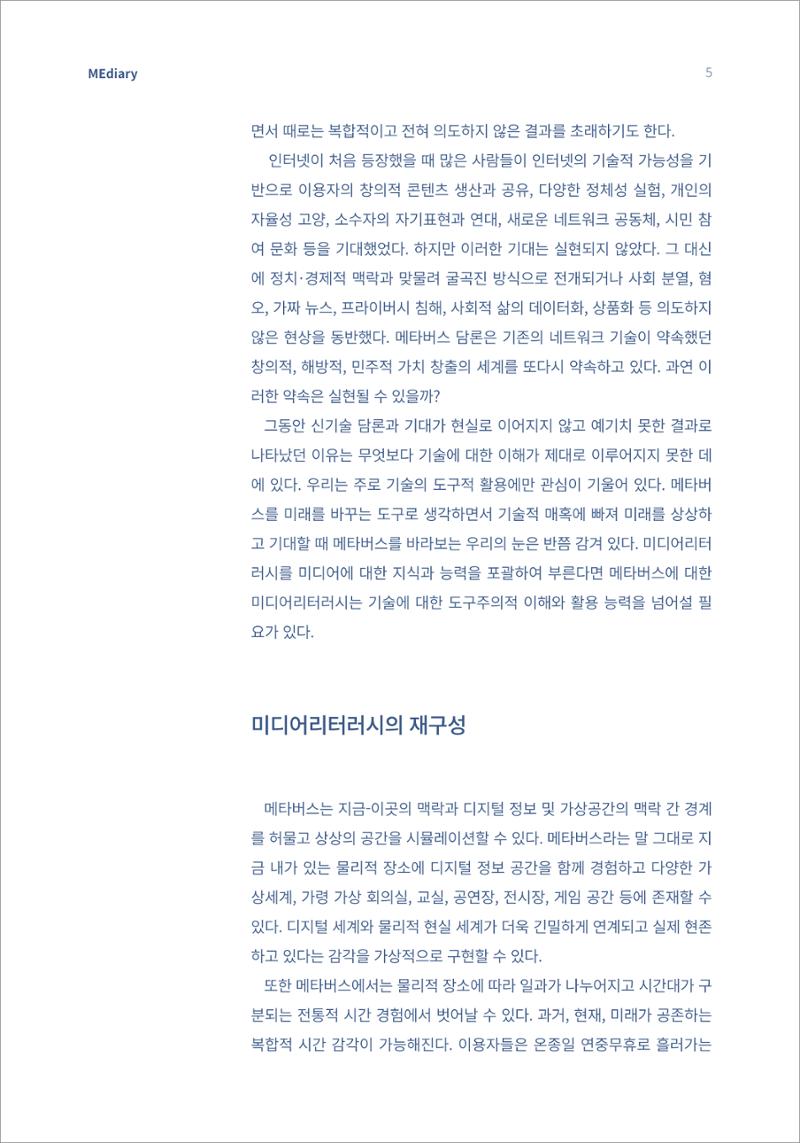 MEdiary

5

면서 때로는 복합적이고 전혀 의도하지 않은 결과를 초래하기도 한다.

인터넷이 처음 등장했을 때 많은 사람들이 인터넷의 기술적 가능성을 기반으로 이용자의 창의적 콘텐츠 생산과 공유, 다양한 정체성 실험, 개인의 자율성 고양, 소수자의 자기표현과 연대, 새로운 네트워크 공동체, 시민 참여 문화 등을 기대했었다. 하지만 이러한 기대는 실현되지 않았다. 그 대신에 정치·경제적 맥락과 맞물려 굴곡진 방식으로 전개되거나 사회 분열, 혐오, 가짜 뉴스, 프라이버시 침해, 사회적 삶의 데이터화, 상품화 등 의도하지 않은 현상을 동반했다. 메타버스 담론은 기존의 네트워크 기술이 약속했던 창의적, 해방적, 민주적 가치 창출의 세계를 또다시 약속하고 있다. 과연 이러한 약속은 실현될 수 있을까?

그동안 신기술 담론과 기대가 현실로 이어지지 않고 예기치 못한 결과로 나타났던 이유는 무엇보다 기술에 대한 이해가 제대로 이루어지지 못한 데에 있다. 우리는 주로 기술의 도구적 활용에만 관심이 기울어 있다. 메타버스를 미래를 바꾸는 도구로 생각하면서 기술적 매혹에 빠져 미래를 상상하고 기대할 때 메타버스를 바라보는 우리의 눈은 반쯤 감겨 있다. 미디어리터러시를 미디어에 대한 지식과 능력을 포괄하여 부른다면 메타버스에 대한 미디어리터러시는 기술에 대한 도구주의적 이해와 활용 능력을 넘어설 필요가 있다.

미디어리터러시의 재구성

메타버스는 지금-이곳의 맥락과 디지털 정보 및 가상공간의 맥락 간 경계를 허물고 상상의 공간을 시뮬레이션할 수 있다. 메타버스라는 말 그대로 지금 내가 있는 물리적 장소에 디지털 정보 공간을 함께 경험하고 다양한 가상세계, 가령 가상 회의실, 교실, 공연장, 전시장, 게임 공간 등에 존재할 수 있다. 디지털 세계와 물리적 현실 세계가 더욱 긴밀하게 연계되고 실제 현존하고 있다는 감각을 가상적으로 구현할 수 있다.

또한 메타버스에서는 물리적 장소에 따라 일과가 나누어지고 시간대가 구분되는 전통적 시간 경험에서 벗어날 수 있다. 과거, 현재, 미래가 공존하는 복합적 시간 감각이 가능해진다. 이용자들은 온종일 연중무휴로 흘러가는